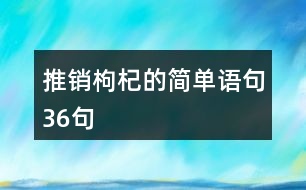 推销枸杞的简单语句36句